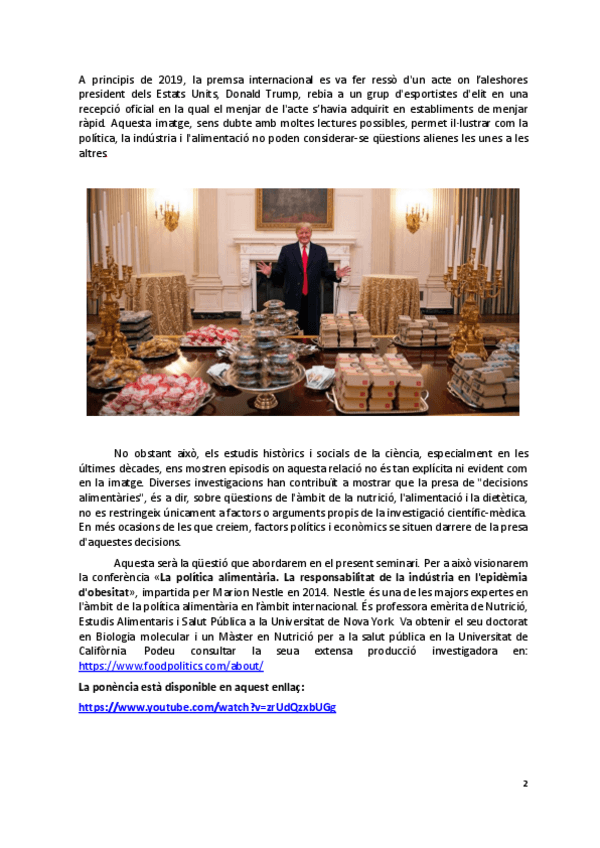 A principis de 2019, la premsa internacional es va fer ressò d'un acte on l'aleshores president dels Estats Units, Donald Trump, rebia a un grup d'esportistes d'elit en una recepció oficial en la qual el menjar de l'acte s'havia adquirit en establiments de menjar ràpid. Aquesta imatge, sens dubte amb moltes lectures possibles, permet il·lustrar com la política, la indústria i l'alimentació no poden considerar-se qüestions alienes les unes a les altres

No obstant això, els estudis històrics i socials de la ciència, especialment en les últimes dècades, ens mostren episodis on aquesta relació no és tan explícita ni evident com en la imatge. Diverses investigacions han contribuït a mostrar que la presa de "decisions alimentàries", és a dir, sobre qüestions de l'àmbit de la nutrició, l'alimentació i la dietètica, no es restringeix únicament a factors o arguments propis de la investigació científic-mèdica. En més ocasions de les que creiem, factors polítics i econòmics se situen darrere de la presa d'aquestes decisions.

Aquesta serà la qüestió que abordarem en el present seminari. Per a això visionarem la conferència «La política alimentària. La responsabilitat de la indústria en l'epidèmia d'obesitat», impartida per Marion Nestle en 2014. Nestle és una de les majors expertes en l'àmbit de la política alimentària en l'àmbit internacional. És professora emèrita de Nutrició, Estudis Alimentaris i Salut Pública a la Universitat de Nova York. Va obtenir el seu doctorat en Biologia molecular i un Màster en Nutrició per a la salut pública en la Universitat de Califòrnia. Podeu consultar la seua extensa producció investigadora en: https://www.foodpolitics.com/about/

La ponència està disponible en aquest enllaç:

https://www.youtube.com/watch?v=zrUdQzxbUGg

2